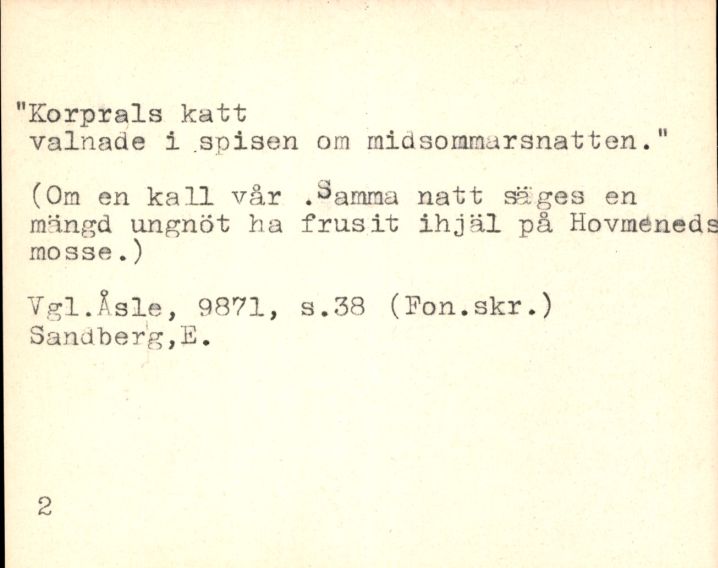 "Korprals katt
valnade i spisen om midsommarsnatten."

(Om en kall vår .Samma natt säges en mängd ungnöt ha frusit ihjäl på Hovmeneds mosse.)

Vgl.Åsle, 9871, s.38 (Fon.skr.)
Sandberg,E.

2